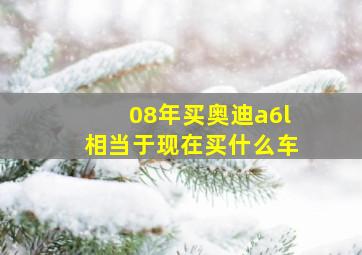 08年买奥迪a6l
相当于现在买什么车